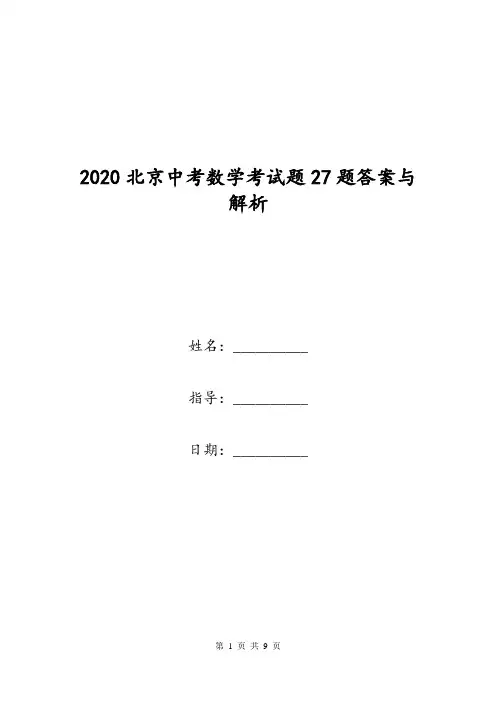 2020 北京中考数学考试题 27 题答案与解析

姓名：__________

指导：__________

日期：__________

第 1 页 共 9 页